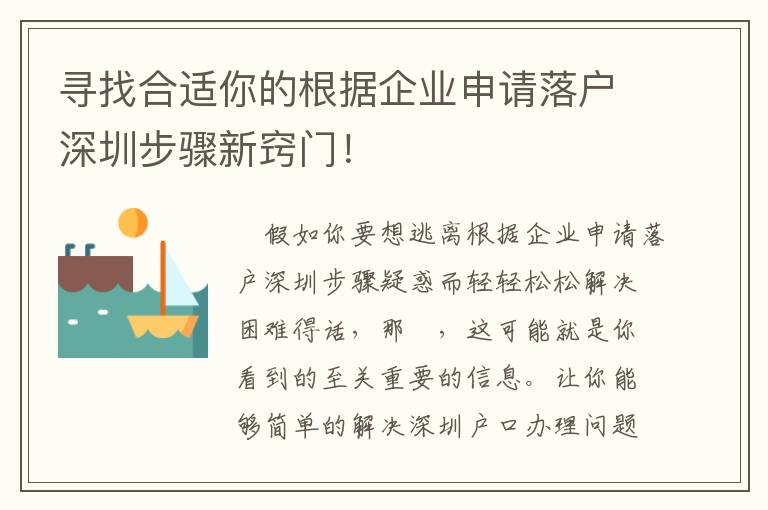 寻找合适你的根据企业申请落户深圳步骤新窍门！

假如你要想逃离根据企业申请落户深圳步骤疑惑而轻轻松松解决困难得话，那 ，这可能就是你看到的至关重要的信息。让你能够简单的解决深圳户口办理问题